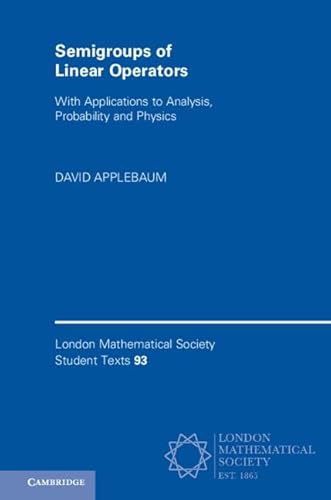 Semigroups of Linear Operators

With Applications to Analysis, Probability and Physics

DAVID APPLEBAUM

London Mathematical Society Student Texts 93

LONDON MATHEMATICAL SOCIETY
EST. 1865

CAMBRIDGE